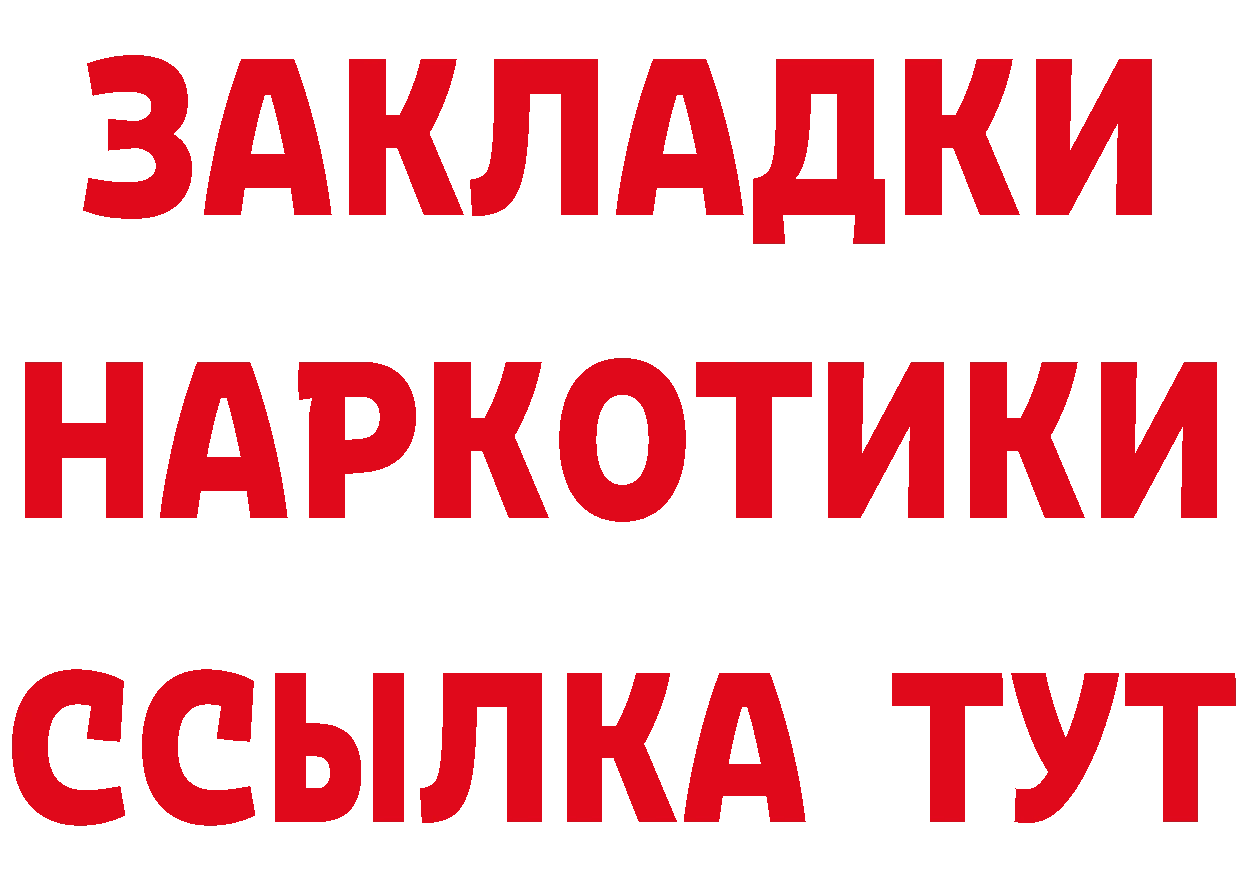 ЗАКЛАДКИ НАРКОТИКИ ССЫЛКА ТУТ